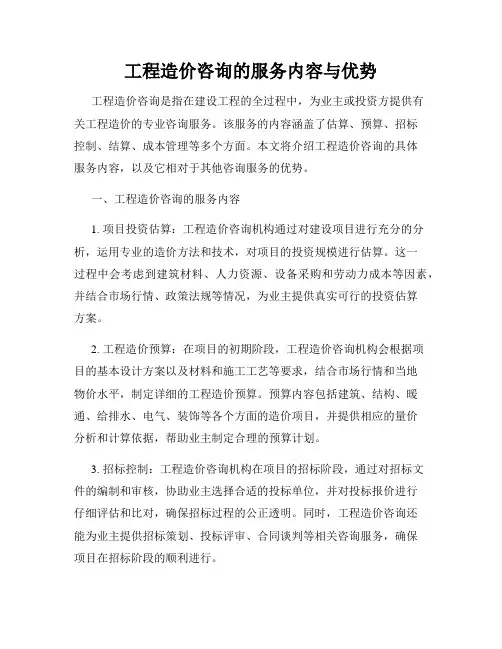 工程造价咨询的服务内容与优势

工程造价咨询是指在建设工程的全过程中，为业主或投资方提供有关工程造价的专业咨询服务。该服务的内容涵盖了估算、预算、招标控制、结算、成本管理等多个方面。本文将介绍工程造价咨询的具体服务内容，以及它相对于其他咨询服务的优势。

一、工程造价咨询的服务内容

1. 项目投资估算：工程造价咨询机构通过对建设项目进行充分的分析，运用专业的造价方法和技术，对项目的投资规模进行估算。这一过程中会考虑到建筑材料、人力资源、设备采购和劳动力成本等因素，并结合市场行情、政策法规等情况，为业主提供真实可行的投资估算方案。

2. 工程造价预算：在项目的初期阶段，工程造价咨询机构会根据项目的基本设计方案以及材料和施工工艺等要求，结合市场行情和当地物价水平，制定详细的工程造价预算。预算内容包括建筑、结构、暖通、给排水、电气、装饰等各个方面的造价项目，并提供相应的量价分析和计算依据，帮助业主制定合理的预算计划。

3. 招标控制：工程造价咨询机构在项目的招标阶段，通过对招标文件的编制和审核，协助业主选择合适的投标单位，并对投标报价进行仔细评估和比对，确保招标过程的公正透明。同时，工程造价咨询还能为业主提供招标策划、投标评审、合同谈判等相关咨询服务，确保项目在招标阶段的顺利进行。